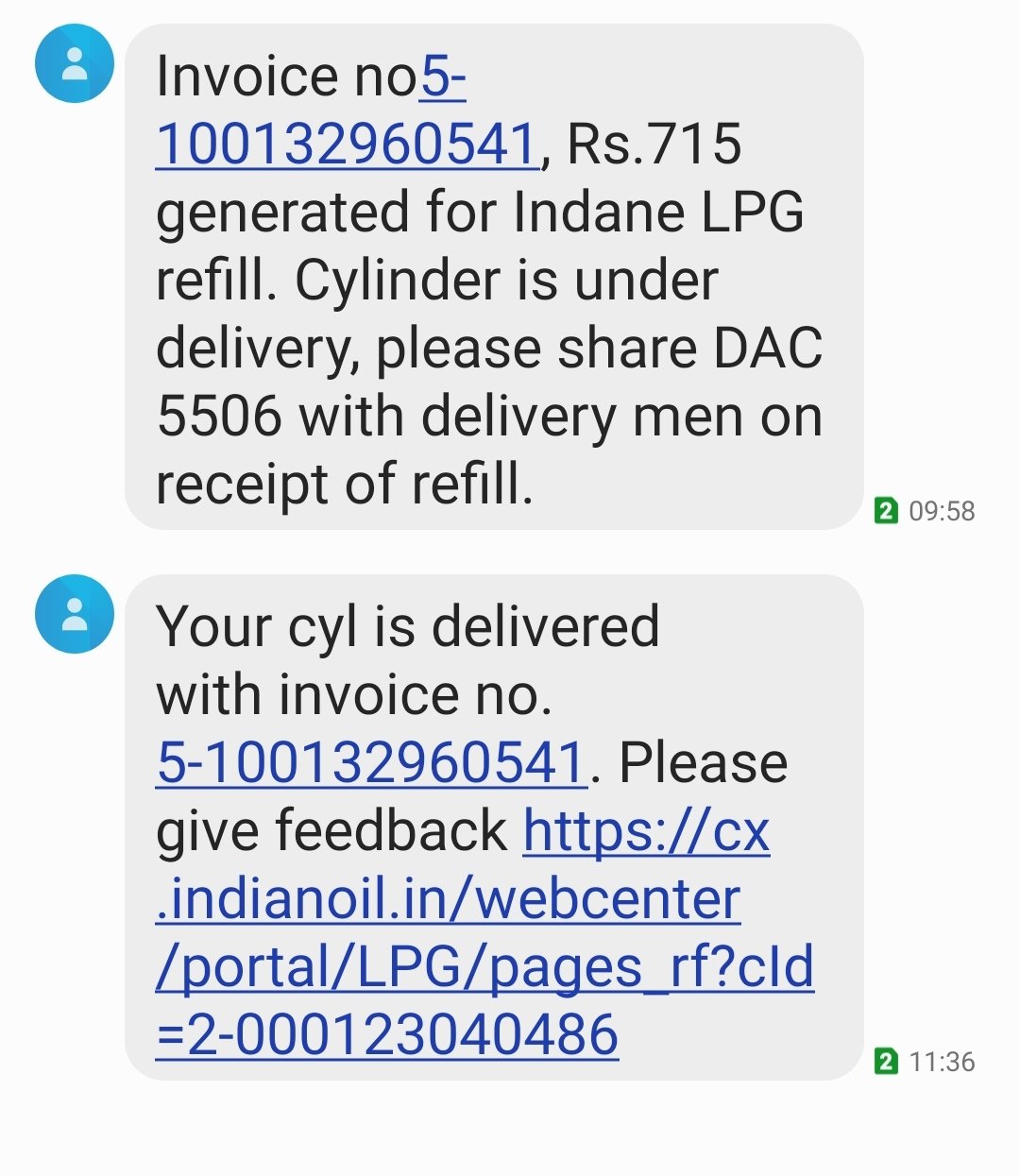 Invoice no5-100132960541, Rs.715 generated for Indane LPG refill. Cylinder is under delivery, please share DAC 5506 with delivery men on receipt of refill.

2 09:58

Your cyl is delivered with invoice no. 5-100132960541. Please give feedback https://cx.indianoil.in/webcenter/portal/LPG/pages_rf?cId=2-000123040486

2 11:36